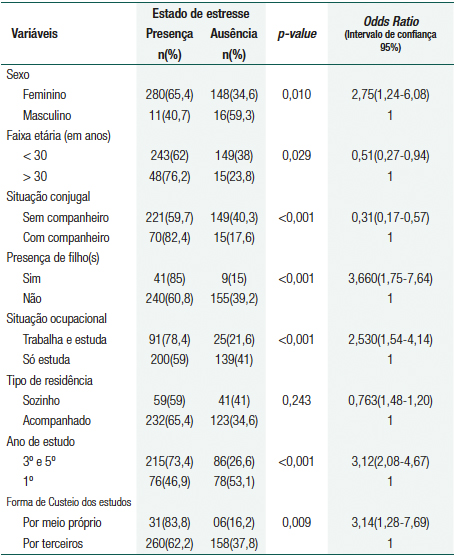 | Variáveis | Estado de estresse Presença n(%) | Estado de estresse Ausência n(%) | p-value | Odds Ratio (Intervalo de confiança 95%) |
|---|---|---|---|---|
| Sexo | | | | |
| Feminino | 280(65,4) | 148(34,6) | 0,010 | 2,75(1,24-6,08) |
| Masculino | 11(40,7) | 16(59,3) | | 1 |
| Faixa etária (em anos) | | | | |
| < 30 | 243(62) | 149(38) | 0,029 | 0,51(0,27-0,94) |
| > 30 | 48(76,2) | 15(23,8) | | 1 |
| Situação conjugal | | | | |
| Sem companheiro | 221(59,7) | 149(40,3) | <0,001 | 0,31(0,17-0,57) |
| Com companheiro | 70(82,4) | 15(17,6) | | 1 |
| Presença de filho(s) | | | | |
| Sim | 41(85) | 9(15) | <0,001 | 3,660(1,75-7,64) |
| Não | 240(60,8) | 155(39,2) | | 1 |
| Situação ocupacional | | | | |
| Trabalha e estuda | 91(78,4) | 25(21,6) | <0,001 | 2,530(1,54-4,14) |
| Só estuda | 200(59) | 139(41) | | 1 |
| Tipo de residência | | | | |
| Sozinho | 59(59) | 41(41) | 0,243 | 0,763(1,48-1,20) |
| Acompanhado | 232(65,4) | 123(34,6) | | 1 |
| Ano de estudo | | | | |
| 3º e 5º | 215(73,4) | 86(26,6) | <0,001 | 3,12(2,08-4,67) |
| 1º | 76(46,9) | 78(53,1) | | 1 |
| Forma de Custeio dos estudos | | | | |
| Por meio próprio | 31(83,8) | 06(16,2) | 0,009 | 3,14(1,28-7,69) |
| Por terceiros | 260(62,2) | 158(37,8) | | 1 |